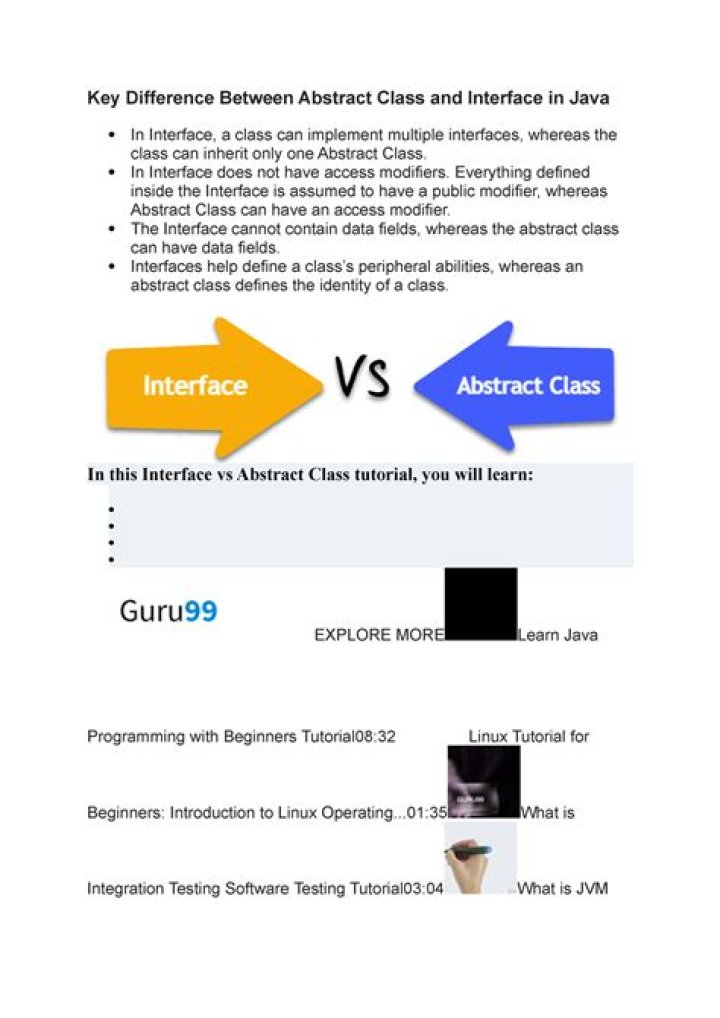 Key Difference Between Abstract Class and Interface in Java

- In Interface, a class can implement multiple interfaces, whereas the class can inherit only one Abstract Class.
- In Interface does not have access modifiers. Everything defined inside the Interface is assumed to have a public modifier, whereas Abstract Class can have an access modifier.
- The Interface cannot contain data fields, whereas the abstract class can have data fields.
- Interfaces help define a class's peripheral abilities, whereas an abstract class defines the identity of a class.

Interface VS Abstract Class

In this Interface vs Abstract Class tutorial, you will learn:

Guru99

EXPLORE MORE Learn Java

Programming with Beginners Tutorial08:32 Linux Tutorial for

Beginners: Introduction to Linux Operating...01:35 What is

Integration Testing Software Testing Tutorial03:04 What is JVM